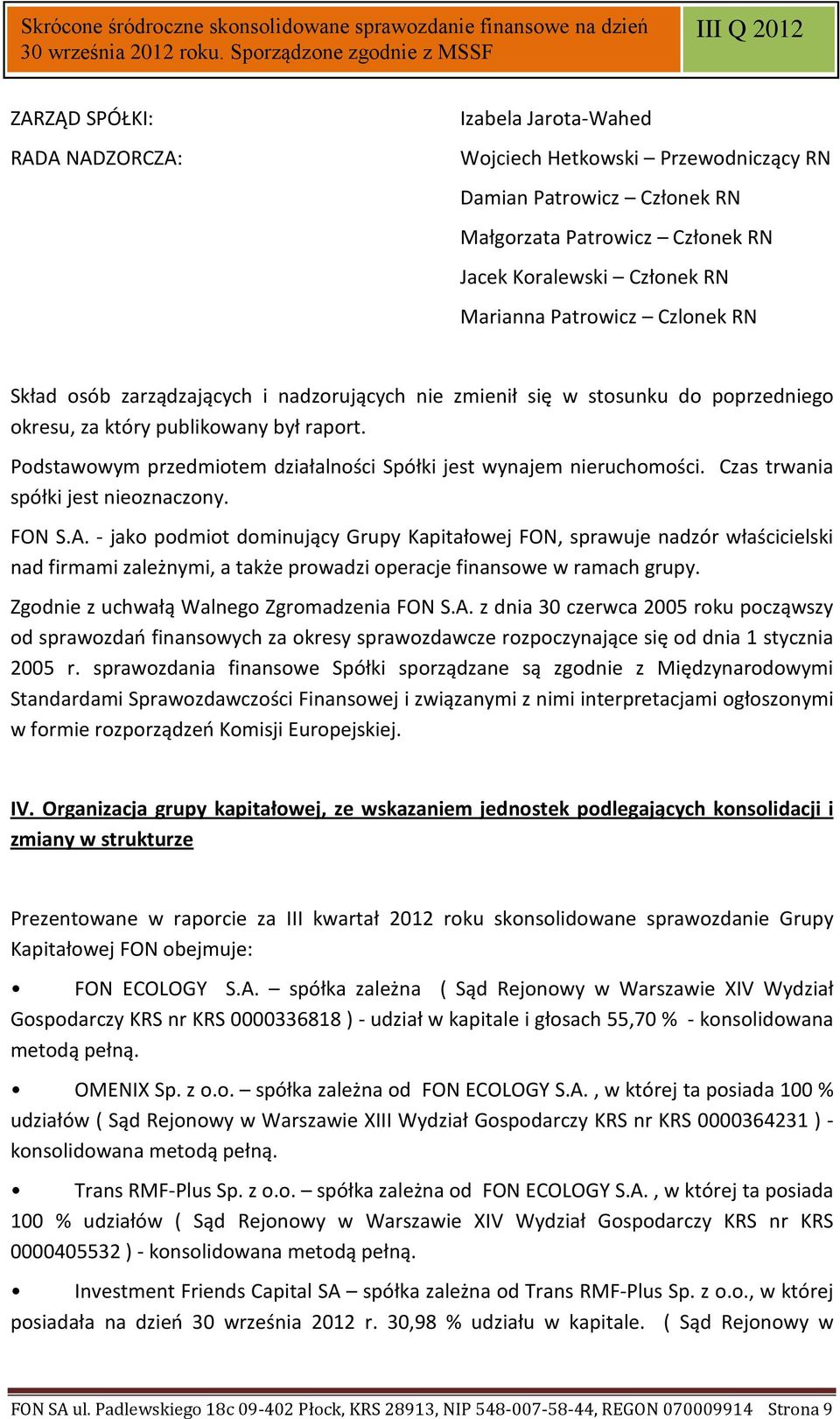 Skrócone śródroczne skonsolidowane sprawozdanie finansowe na dzień 30 września 2012 roku. Sporządzone zgodnie z MSSF

III Q 2012

ZARZĄD SPÓŁKI: Izabela Jarota-Wahed

RADA NADZORCZA: Wojciech Hetkowski – Przewodniczący RN

Damian Patrowicz – Członek RN

Małgorzata Patrowicz – Członek RN

Jacek Koralewski – Członek RN

Marianna Patrowicz – Czlonek RN

Skład osób zarządzających i nadzorujących nie zmienił się w stosunku do poprzedniego okresu, za który publikowany był raport.

Podstawowym przedmiotem działalności Spółki jest wynajem nieruchomości. Czas trwania spółki jest nieoznaczony.

FON S.A. - jako podmiot dominujący Grupy Kapitałowej FON, sprawuje nadzór właścicielski nad firmami zależnymi, a także prowadzi operacje finansowe w ramach grupy.

Zgodnie z uchwałą Walnego Zgromadzenia FON S.A. z dnia 30 czerwca 2005 roku począwszy od sprawozdań finansowych za okresy sprawozdawcze rozpoczynające się od dnia 1 stycznia 2005 r. sprawozdania finansowe Spółki sporządzane są zgodnie z Międzynarodowymi Standardami Sprawozdawczości Finansowej i związanymi z nimi interpretacjami ogłoszonymi w formie rozporządzeń Komisji Europejskiej.

IV. Organizacja grupy kapitałowej, ze wskazaniem jednostek podlegających konsolidacji i zmiany w strukturze

Prezentowane w raporcie za III kwartał 2012 roku skonsolidowane sprawozdanie Grupy Kapitałowej FON obejmuje:

• FON ECOLOGY S.A. – spółka zależna ( Sąd Rejonowy w Warszawie XIV Wydział Gospodarczy KRS nr KRS 0000336818 ) - udział w kapitale i głosach 55,70 % - konsolidowana metodą pełną.

• OMENIX Sp. z o.o. – spółka zależna od FON ECOLOGY S.A. , w której ta posiada 100 % udziałów ( Sąd Rejonowy w Warszawie XIII Wydział Gospodarczy KRS nr KRS 0000364231 ) - konsolidowana metodą pełną.

• Trans RMF-Plus Sp. z o.o. – spółka zależna od FON ECOLOGY S.A. , w której ta posiada 100 % udziałów ( Sąd Rejonowy w Warszawie XIV Wydział Gospodarczy KRS nr KRS 0000405532 ) - konsolidowana metodą pełną.

• Investment Friends Capital SA – spółka zależna od Trans RMF-Plus Sp. z o.o., w której posiadała na dzień 30 września 2012 r. 30,98 % udziału w kapitale. ( Sąd Rejonowy w

FON SA ul. Padlewskiego 18c 09-402 Płock, KRS 28913, NIP 548-007-58-44, REGON 070009914 Strona 9